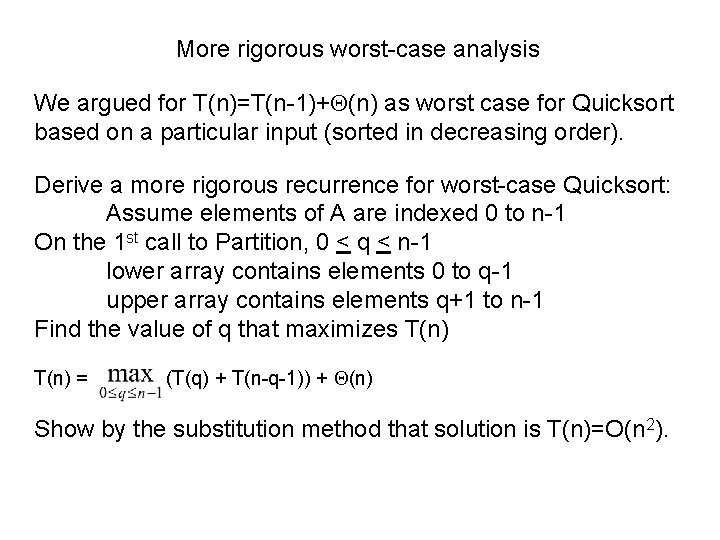 More rigorous worst-case analysis

We argued for $T(n)=T(n-1)+\Theta(n)$ as worst case for Quicksort based on a particular input (sorted in decreasing order).

Derive a more rigorous recurrence for worst-case Quicksort:
Assume elements of A are indexed 0 to n-1
On the 1st call to Partition, $0 \leq q \leq n-1$
lower array contains elements 0 to q-1
upper array contains elements q+1 to n-1
Find the value of q that maximizes T(n)

$T(n) = \max_{0 \leq q \leq n-1} (T(q) + T(n-q-1)) + \Theta(n)$

Show by the substitution method that solution is $T(n)=O(n^2)$.